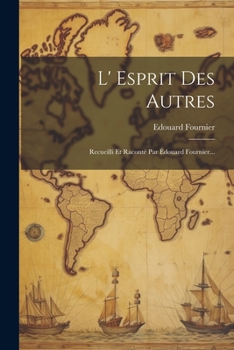 L' Esprit Des Autres

Edouard Fournier

Recueilli Et Raconté Par Édouard Fournier...